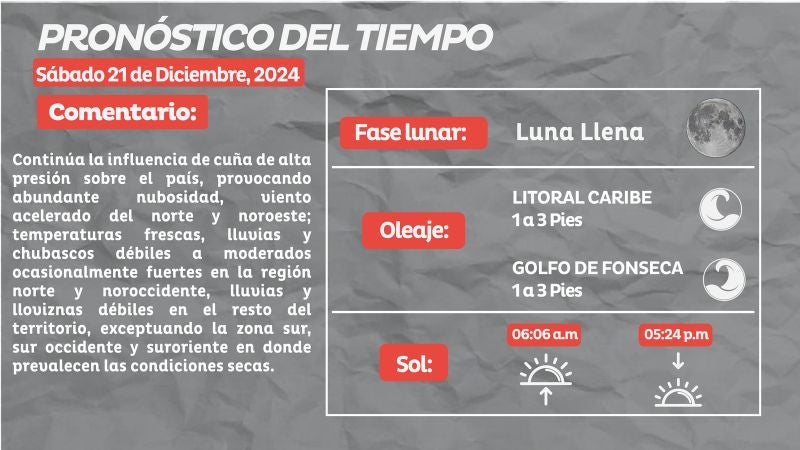 PRONÓSTICO DEL TIEMPO

Sábado 21 de Diciembre, 2024

Comentario:

Continúa la influencia de cuña de alta presión sobre el país, provocando abundante nubosidad, viento acelerado del norte y noroeste; temperaturas frescas, lluvias y chubascos débiles a moderados ocasionalmente fuertes en la región norte y noroccidente, lluvias y lloviznas débiles en el resto del territorio, exceptuando la zona sur, sur occidente y suroriente en donde prevalecen las condiciones secas.

Fase lunar:

Luna Llena

Oleaje:

LITORAL CARIBE
1 a 3 Pies

GOLFO DE FONSECA
1 a 3 Pies

Sol:

06:06 a.m

05:24 p.m